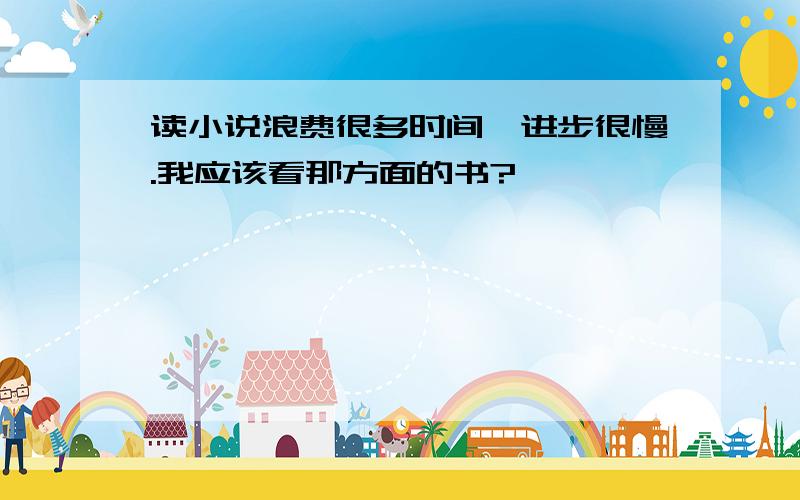 读小说浪费很多时间,进步很慢.我应该看那方面的书?